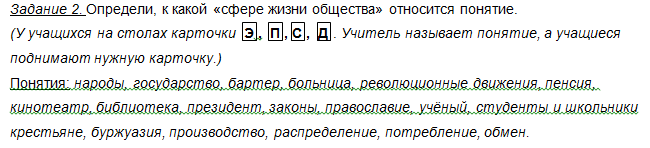 Задание 2. Определи, к какой «сфере жизни общества» относится понятие.

(У учащихся на столах карточки Э, П, С, Д. Учитель называет понятие, а учащиеся поднимают нужную карточку.)

Понятия: народы, государство, бартер, больница, революционные движения, пенсия, кинотеатр, библиотека, президент, законы, православие, учёный, студенты и школьники крестьяне, буржуазия, производство, распределение, потребление, обмен.